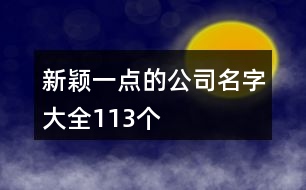 新颖一点的公司名字大全113个